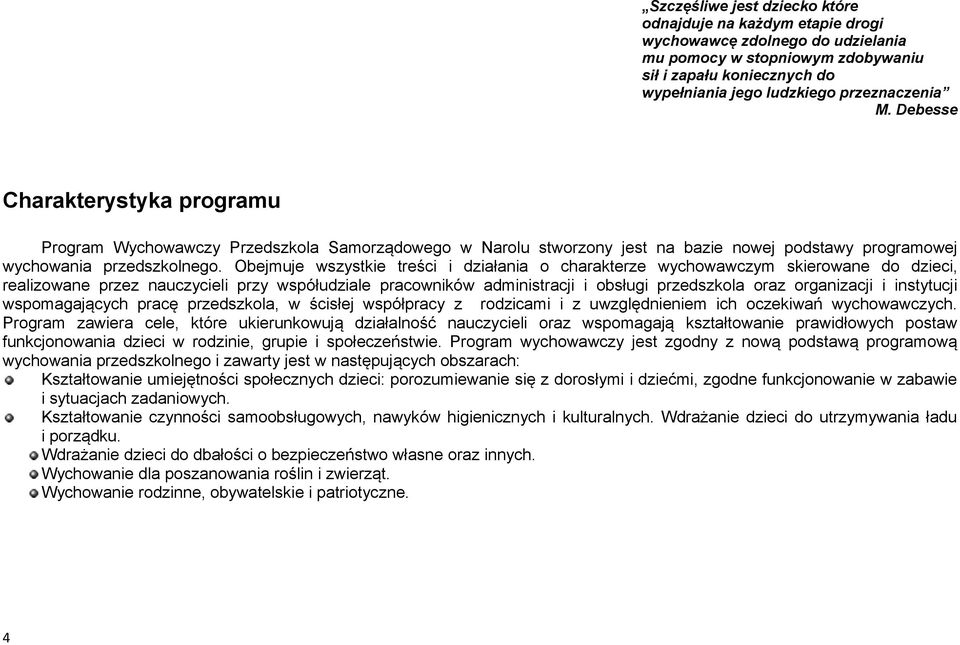 „Szczęśliwe jest dziecko które odnajduje na każdym etapie drogi wychowawcę zdolnego do udzielania mu pomocy w stopniowym zdobywaniu sił i zapału koniecznych do wypełniania jego ludzkiego przeznaczenia”
M. Debesse

Charakterystyka programu

Program Wychowawczy Przedszkola Samorządowego w Narolu stworzony jest na bazie nowej podstawy programowej wychowania przedszkolnego. Obejmuje wszystkie treści i działania o charakterze wychowawczym skierowane do dzieci, realizowane przez nauczycieli przy współudziale pracowników administracji i obsługi przedszkola oraz organizacji i instytucji wspomagających pracę przedszkola, w ścisłej współpracy z rodzicami i z uwzględnieniem ich oczekiwań wychowawczych. Program zawiera cele, które ukierunkowują działalność nauczycieli oraz wspomagają kształtowanie prawidłowych postaw funkcjonowania dzieci w rodzinie, grupie i społeczeństwie. Program wychowawczy jest zgodny z nową podstawą programową wychowania przedszkolnego i zawarty jest w następujących obszarach:
Kształtowanie umiejętności społecznych dzieci: porozumiewanie się z dorosłymi i dziećmi, zgodne funkcjonowanie w zabawie i sytuacjach zadaniowych.
Kształtowanie czynności samoobsługowych, nawyków higienicznych i kulturalnych. Wdrażanie dzieci do utrzymywania ładu i porządku.
Wdrażanie dzieci do dbałości o bezpieczeństwo własne oraz innych.
Wychowanie dla poszanowania roślin i zwierząt.
Wychowanie rodzinne, obywatelskie i patriotyczne.

4